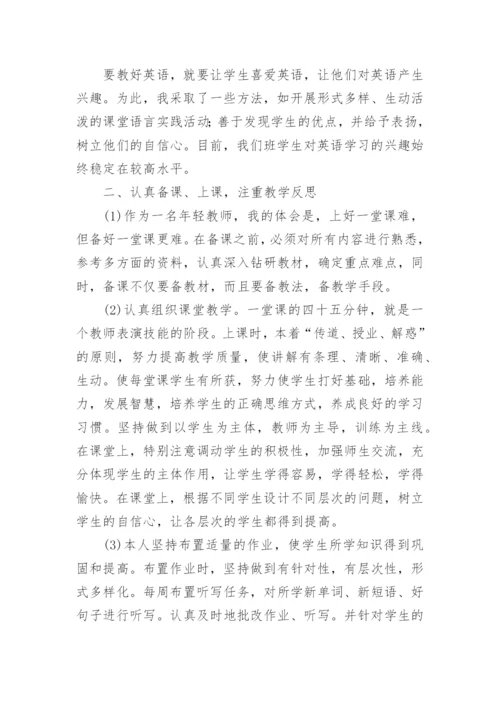 要教好英语，就要让学生喜爱英语，让他们对英语产生兴趣。为此，我采取了一些方法，如开展形式多样、生动活泼的课堂语言实践活动；善于发现学生的优点，并给予表扬，树立他们的自信心。目前，我们班学生对英语学习的兴趣始终稳定在较高水平。

二、认真备课、上课，注重教学反思

(1)作为一名年轻教师，我的体会是，上好一堂课难，但备好一堂课更难。在备课之前，必须对所有内容进行熟悉，参考多方面的资料，认真深入钻研教材，确定重点难点，同时，备课不仅要备教材，而且要备教法，备教学手段。

(2)认真组织课堂教学。一堂课的四十五分钟，就是一个教师表演技能的阶段。上课时，本着“传道、授业、解惑”的原则，努力提高教学质量，使讲解有条理、清晰、准确、生动。使每堂课学生有所获，努力使学生打好基础，培养能力，发展智慧，培养学生的正确思维方式，养成良好的学习习惯。坚持做到以学生为主体，教师为主导，训练为主线。在课堂上，特别注意调动学生的积极性，加强师生交流，充分体现学生的主体作用，让学生学得容易，学得轻松，学得愉快。在课堂上，根据不同学生设计不同层次的问题，树立学生的自信心，让各层次的学生都得到提高。

(3)本人坚持布置适量的作业，使学生所学知识得到巩固和提高。布置作业时，坚持做到有针对性，有层次性，形式多样化。每周布置听写任务，对所学新单词、新短语、好句子进行听写。认真及时地批改作业、听写。并针对学生的